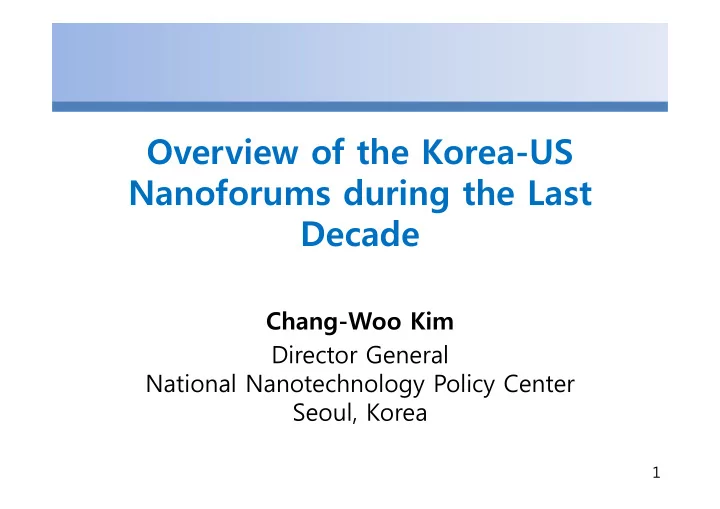 Overview of the Korea-US Nanoforums during the Last Decade

Chang-Woo Kim
Director General
National Nanotechnology Policy Center
Seoul, Korea

1